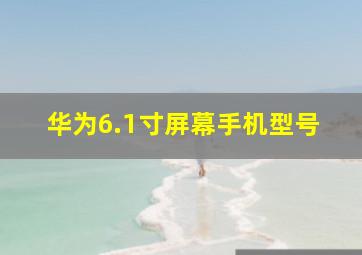 华为6.1寸屏幕手机型号